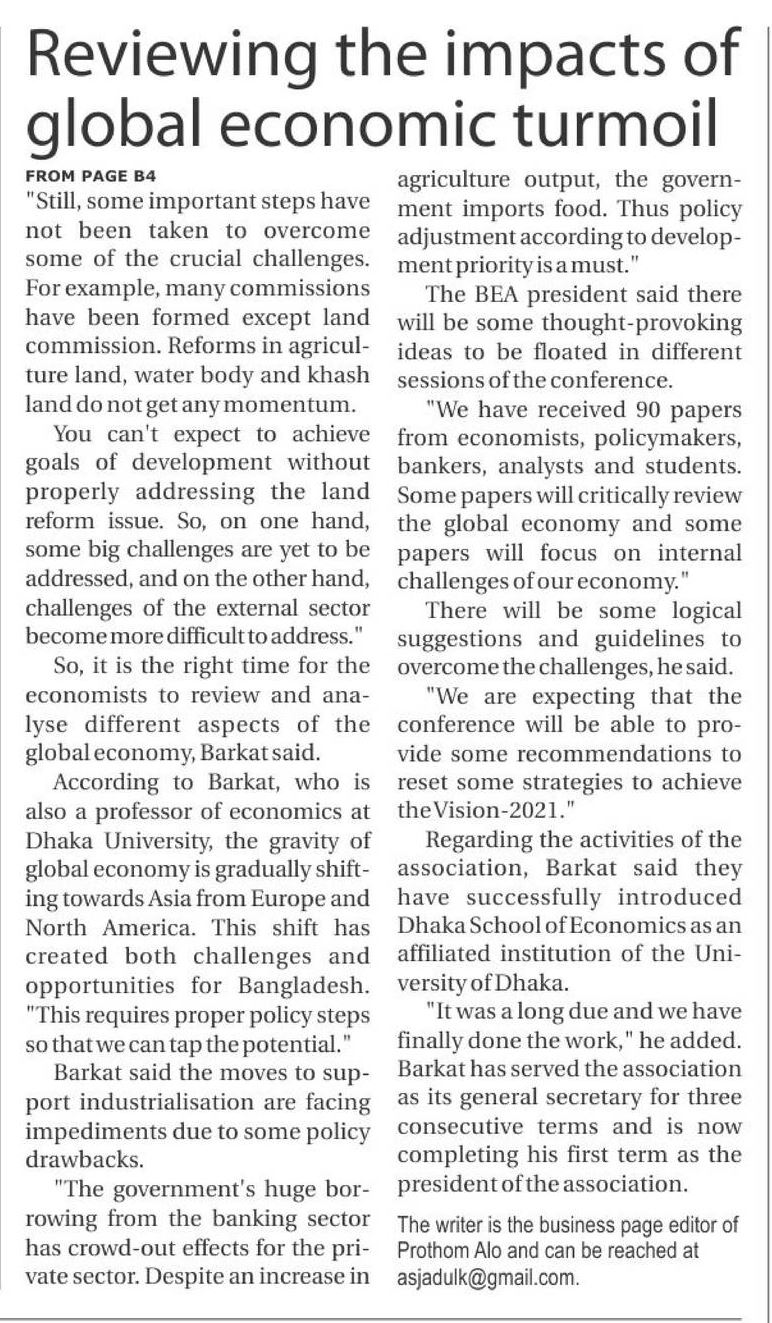 Reviewing the impacts of global economic turmoil

FROM PAGE B4

"Still, some important steps have not been taken to overcome some of the crucial challenges. For example, many commissions have been formed except land commission. Reforms in agriculture land, water body and khash land do not get any momentum.

You can't expect to achieve goals of development without properly addressing the land reform issue. So, on one hand, some big challenges are yet to be addressed, and on the other hand, challenges of the external sector become more difficult to address."

So, it is the right time for the economists to review and analyse different aspects of the global economy, Barkat said.

According to Barkat, who is also a professor of economics at Dhaka University, the gravity of global economy is gradually shifting towards Asia from Europe and North America. This shift has created both challenges and opportunities for Bangladesh. "This requires proper policy steps so that we can tap the potential."

Barkat said the moves to support industrialisation are facing impediments due to some policy drawbacks.

"The government's huge borrowing from the banking sector has crowd-out effects for the private sector. Despite an increase in agriculture output, the government imports food. Thus policy adjustment according to development priority is a must."

The BEA president said there will be some thought-provoking ideas to be floated in different sessions of the conference.

"We have received 90 papers from economists, policymakers, bankers, analysts and students. Some papers will critically review the global economy and some papers will focus on internal challenges of our economy."

There will be some logical suggestions and guidelines to overcome the challenges, he said.

"We are expecting that the conference will be able to provide some recommendations to reset some strategies to achieve the Vision-2021."

Regarding the activities of the association, Barkat said they have successfully introduced Dhaka School of Economics as an affiliated institution of the University of Dhaka.

"It was a long due and we have finally done the work," he added. Barkat has served the association as its general secretary for three consecutive terms and is now completing his first term as the president of the association.

The writer is the business page editor of Prothom Alo and can be reached at asjadulk@gmail.com.